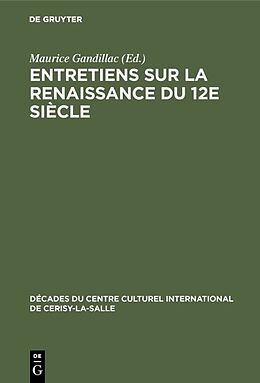 DE GRUYTER

Maurice Gandillac (Ed.)

ENTRETIENS SUR LA RENAISSANCE DU 12E SIÈCLE

DÉCADES DU CENTRE CULTUREL INTERNATIONAL DE CERISY-LA-SALLE

DE G